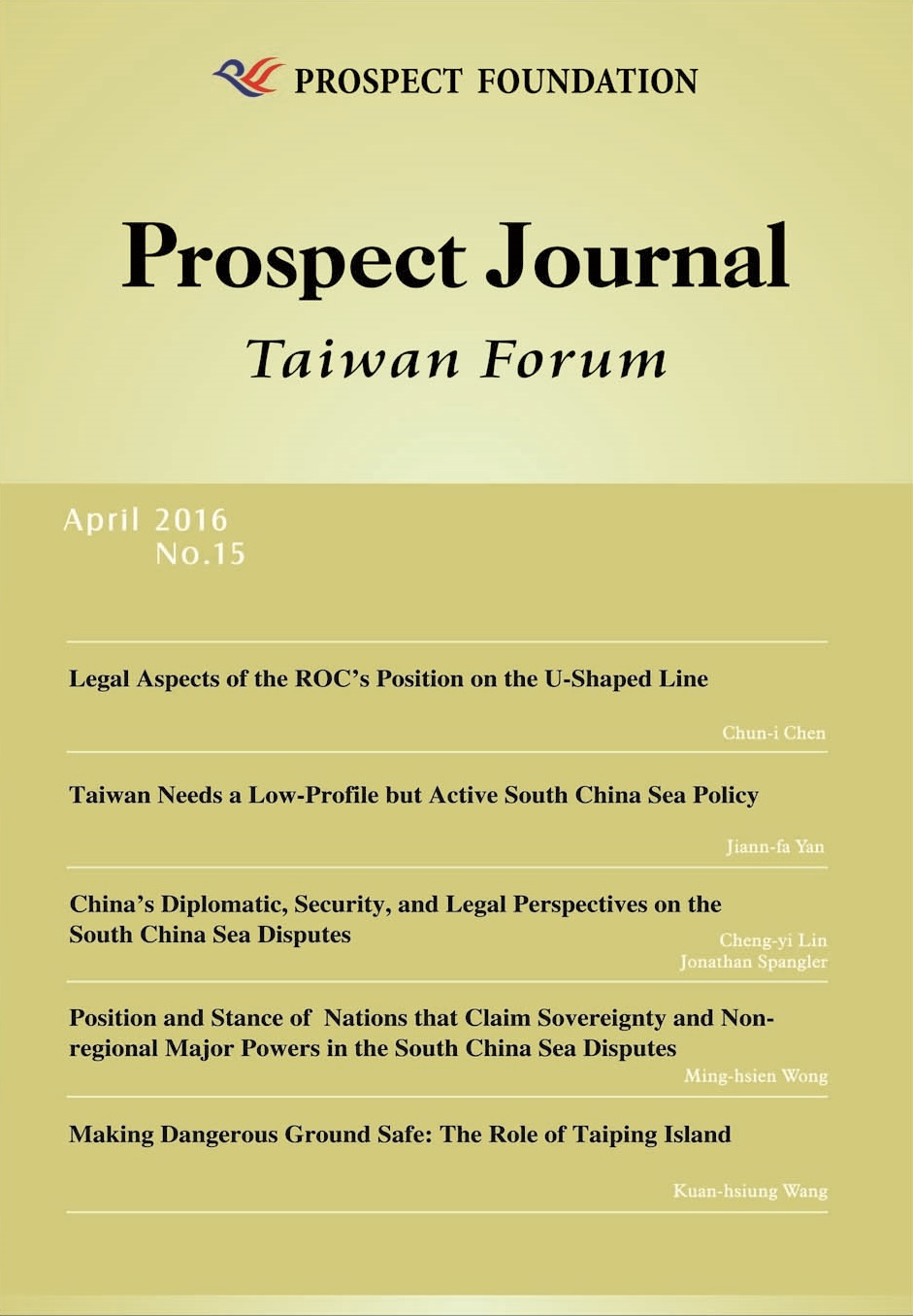 PROSPECT FOUNDATION

Prospect Journal

Taiwan Forum

April 2016
No.15

Legal Aspects of the ROC's Position on the U-Shaped Line

Chun-i Chen

Taiwan Needs a Low-Profile but Active South China Sea Policy

Jiann-fa Yan

China's Diplomatic, Security, and Legal Perspectives on the South China Sea Disputes

Cheng-yi Lin
Jonathan Spangler

Position and Stance of Nations that Claim Sovereignty and Non-regional Major Powers in the South China Sea Disputes

Ming-hsien Wong

Making Dangerous Ground Safe: The Role of Taiping Island

Kuan-hsiung Wang